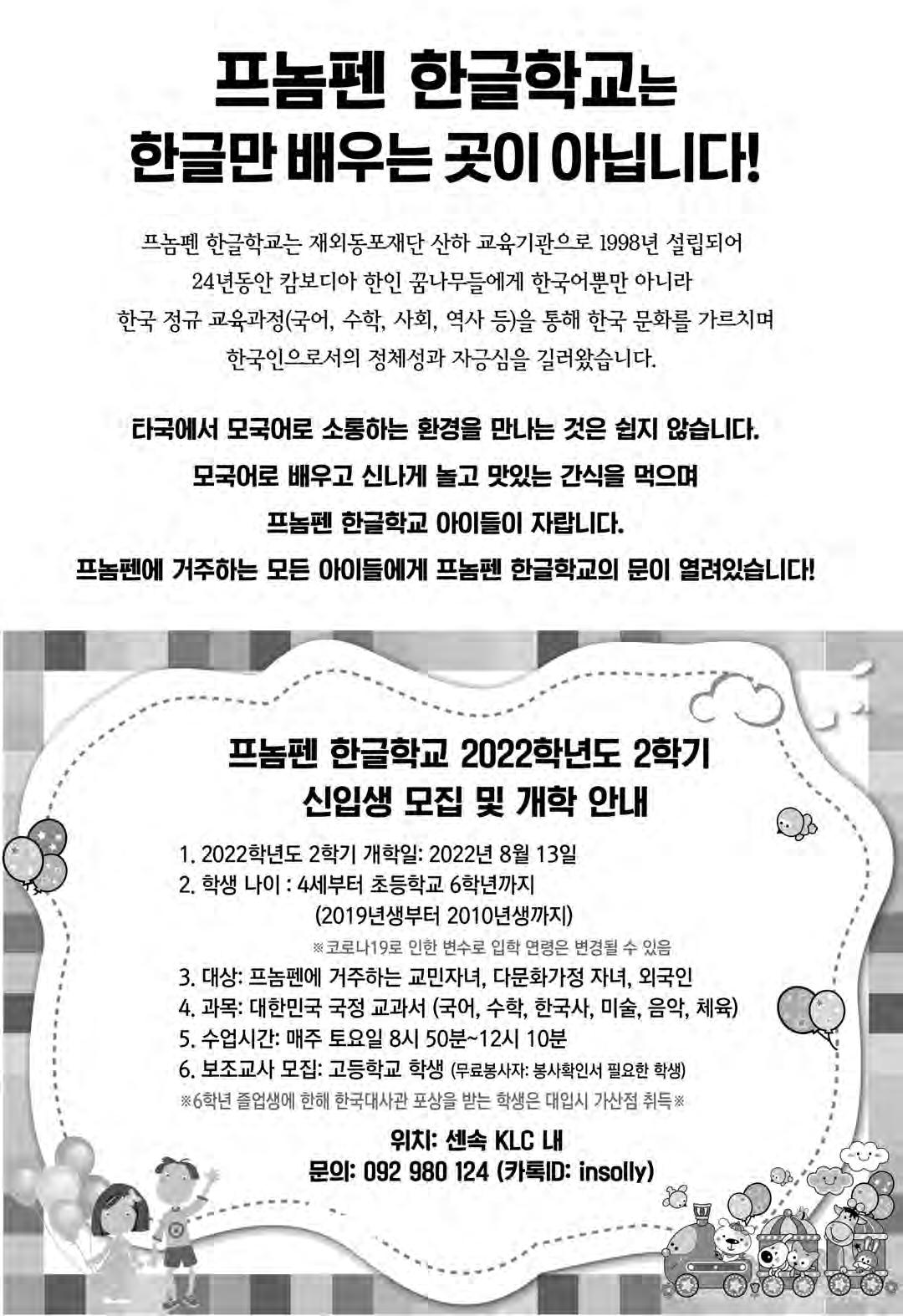 프놈펜 한글학교는
한글만 배우는 곳이 아닙니다!

프놈펜 한글학교는 재외동포재단 산하 교육기관으로 1998년 설립되어 24년동안 캄보디아 한인 꿈나무들에게 한국어뿐만 아니라 한국 정규 교육과정(국어, 수학, 사회, 역사 등)을 통해 한국 문화를 가르치며 한국인으로서의 정체성과 자긍심을 길러왔습니다.

타국에서 모국어로 소통하는 환경을 만나는 것은 쉽지 않습니다.
모국어로 배우고 신나게 놀고 맛있는 간식을 먹으며
프놈펜 한글학교 아이들이 자랍니다.
프놈펜에 거주하는 모든 아이들에게 프놈펜 한글학교의 문이 열려있습니다!

프놈펜 한글학교 2022학년도 2학기
신입생 모집 및 개학 안내

1. 2022학년도 2학기 개학일: 2022년 8월 13일
2. 학생 나이 : 4세부터 초등학교 6학년까지
(2019년생부터 2010년생까지)
※코로나19로 인한 변수로 입학 연령은 변경될 수 있음
3. 대상: 프놈펜에 거주하는 교민자녀, 다문화가정 자녀, 외국인
4. 과목: 대한민국 국정 교과서 (국어, 수학, 한국사, 미술, 음악, 체육)
5. 수업시간: 매주 토요일 8시 50분~12시 10분
6. 보조교사 모집: 고등학교 학생 (무료봉사자: 봉사확인서 필요한 학생)
※6학년 졸업생에 한해 한국대사관 포상을 받는 학생은 대입시 가산점 취득※

위치: 센속 KLC 내
문의: 092 980 124 (카톡ID: insolly)